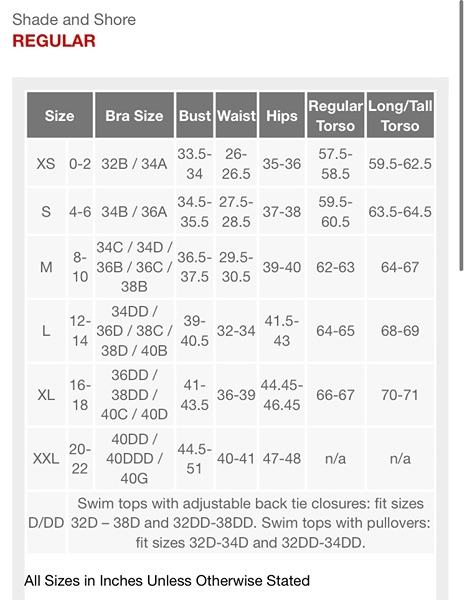 Shade and Shore
REGULAR

| Size | | Bra Size | Bust | Waist | Hips | Regular Torso | Long/Tall Torso |
|---|---|---|---|---|---|---|---|
| XS | 0-2 | 32B / 34A | 33.5-34 | 26-26.5 | 35-36 | 57.5-58.5 | 59.5-62.5 |
| S | 4-6 | 34B / 36A | 34.5-35.5 | 27.5-28.5 | 37-38 | 59.5-60.5 | 63.5-64.5 |
| M | 8-10 | 34C / 34D / 36B / 36C / 38B | 36.5-37.5 | 29.5-30.5 | 39-40 | 62-63 | 64-67 |
| L | 12-14 | 34DD / 36D / 38C / 38D / 40B | 39-40.5 | 32-34 | 41.5-43 | 64-65 | 68-69 |
| XL | 16-18 | 36DD / 38DD / 40C / 40D | 41-43.5 | 36-39 | 44.45-46.45 | 66-67 | 70-71 |
| XXL | 20-22 | 40DD / 40DDD / 40G | 44.5-51 | 40-41 | 47-48 | n/a | n/a |
| D/DD | Swim tops with adjustable back tie closures: fit sizes 32D – 38D and 32DD-38DD. Swim tops with pullovers: fit sizes 32D-34D and 32DD-34DD. | | | | | | |

All Sizes in Inches Unless Otherwise Stated